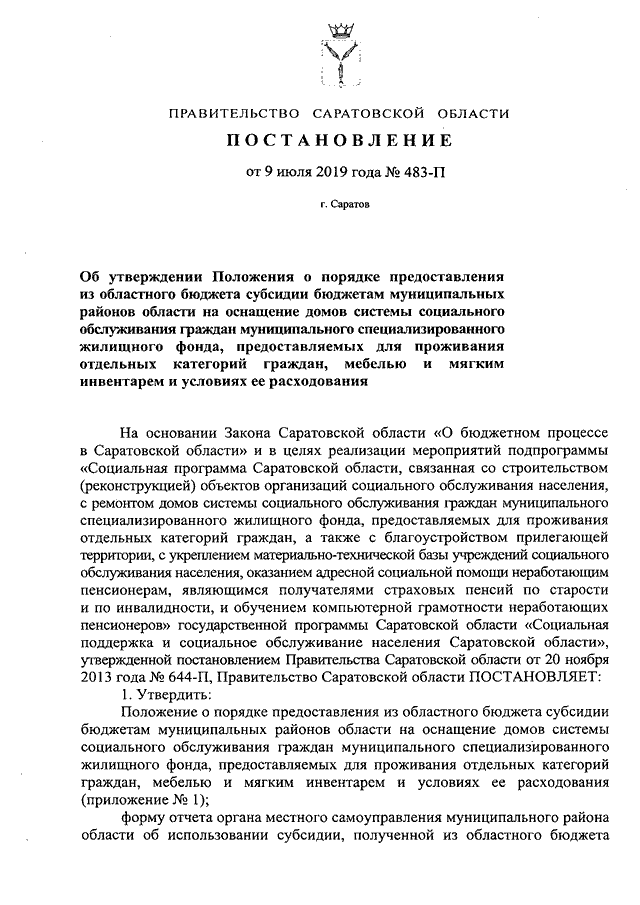 ПРАВИТЕЛЬСТВО САРАТОВСКОЙ ОБЛАСТИ

ПОСТАНОВЛЕНИЕ

от 9 июля 2019 года № 483-П

г. Саратов

Об утверждении Положения о порядке предоставления из областного бюджета субсидии бюджетам муниципальных районов области на оснащение домов системы социального обслуживания граждан муниципального специализированного жилищного фонда, предоставляемых для проживания отдельных категорий граждан, мебелью и мягким инвентарем и условиях ее расходования

На основании Закона Саратовской области «О бюджетном процессе в Саратовской области» и в целях реализации мероприятий подпрограммы «Социальная программа Саратовской области, связанная со строительством (реконструкцией) объектов организаций социального обслуживания населения, с ремонтом домов системы социального обслуживания граждан муниципального специализированного жилищного фонда, предоставляемых для проживания отдельных категорий граждан, а также с благоустройством прилегающей территории, с укреплением материально-технической базы учреждений социального обслуживания населения, оказанием адресной социальной помощи неработающим пенсионерам, являющимся получателями страховых пенсий по старости и по инвалидности, и обучением компьютерной грамотности неработающих пенсионеров» государственной программы Саратовской области «Социальная поддержка и социальное обслуживание населения Саратовской области», утвержденной постановлением Правительства Саратовской области от 20 ноября 2013 года № 644-П, Правительство Саратовской области ПОСТАНОВЛЯЕТ:
1. Утвердить:
Положение о порядке предоставления из областного бюджета субсидии бюджетам муниципальных районов области на оснащение домов системы социального обслуживания граждан муниципального специализированного жилищного фонда, предоставляемых для проживания отдельных категорий граждан, мебелью и мягким инвентарем и условиях ее расходования (приложение № 1);
форму отчета органа местного самоуправления муниципального района области об использовании субсидии, полученной из областного бюджета